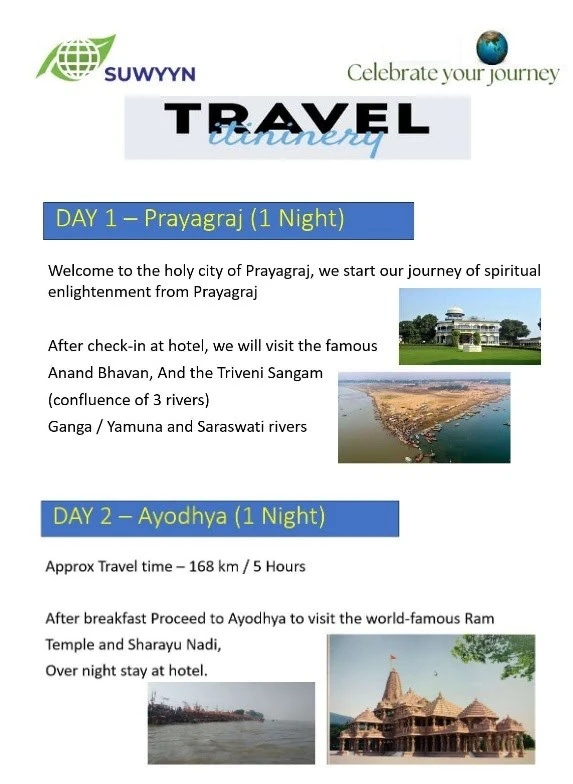 SUWYYN

Celebrate your journey

TRAVEL
itinerary

DAY 1 – Prayagraj (1 Night)

Welcome to the holy city of Prayagraj, we start our journey of spiritual enlightenment from Prayagraj

After check-in at hotel, we will visit the famous Anand Bhavan, And the Triveni Sangam (confluence of 3 rivers) Ganga / Yamuna and Saraswati rivers

DAY 2 – Ayodhya (1 Night)

Approx Travel time – 168 km / 5 Hours

After breakfast Proceed to Ayodhya to visit the world-famous Ram Temple and Sharayu Nadi,
Over night stay at hotel.